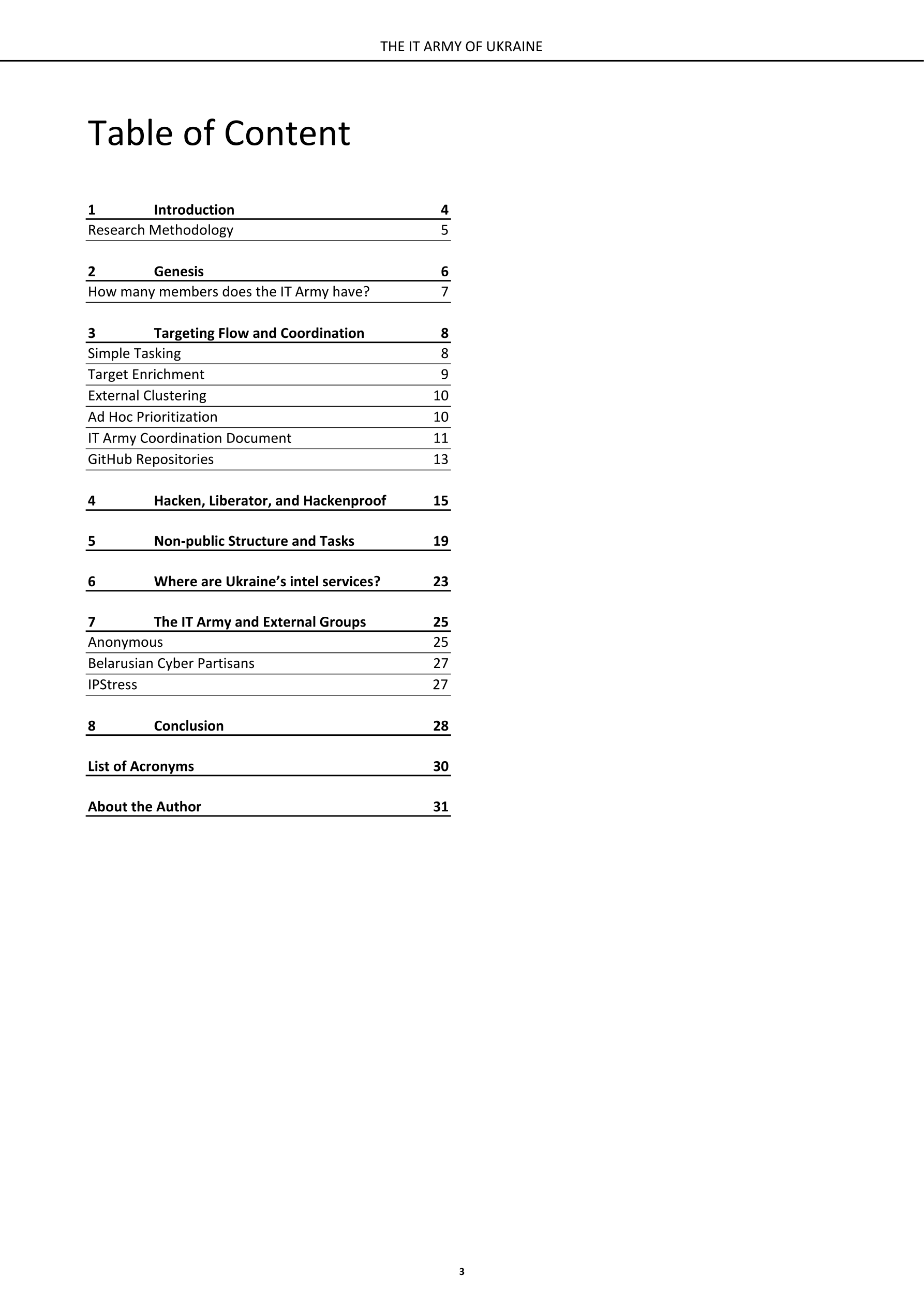 THE IT ARMY OF UKRAINE

Table of Content

1 Introduction 4
Research Methodology 5

2 Genesis 6
How many members does the IT Army have? 7

3 Targeting Flow and Coordination 8
Simple Tasking 8
Target Enrichment 9
External Clustering 10
Ad Hoc Prioritization 10
IT Army Coordination Document 11
GitHub Repositories 13

4 Hacken, Liberator, and Hackenproof 15

5 Non-public Structure and Tasks 19

6 Where are Ukraine's intel services? 23

7 The IT Army and External Groups 25
Anonymous 25
Belarusian Cyber Partisans 27
IPStress 27

8 Conclusion 28

List of Acronyms 30

About the Author 31

3